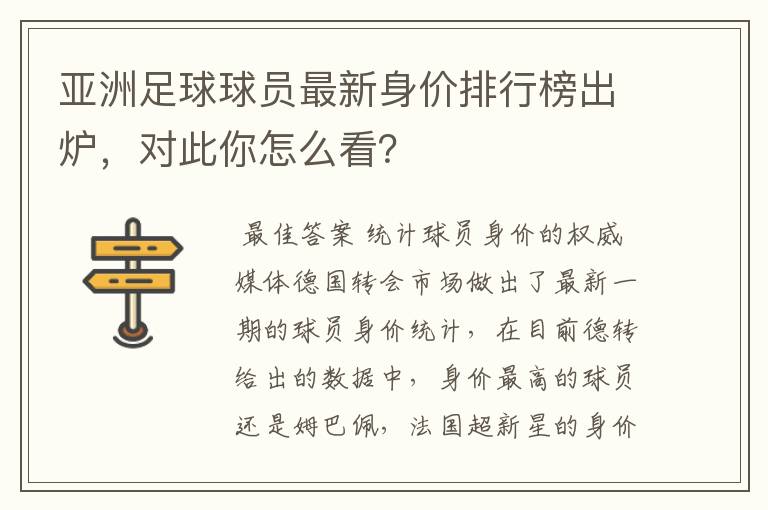 亚洲足球球员最新身价排行榜出炉，对此你怎么看?

最佳答案 统计球员身价的权威媒体德国转会市场做出了最新一期的球员身价统计，在目前德转给出的数据中，身价最高的球员还是姆巴佩，法国超新星的身价